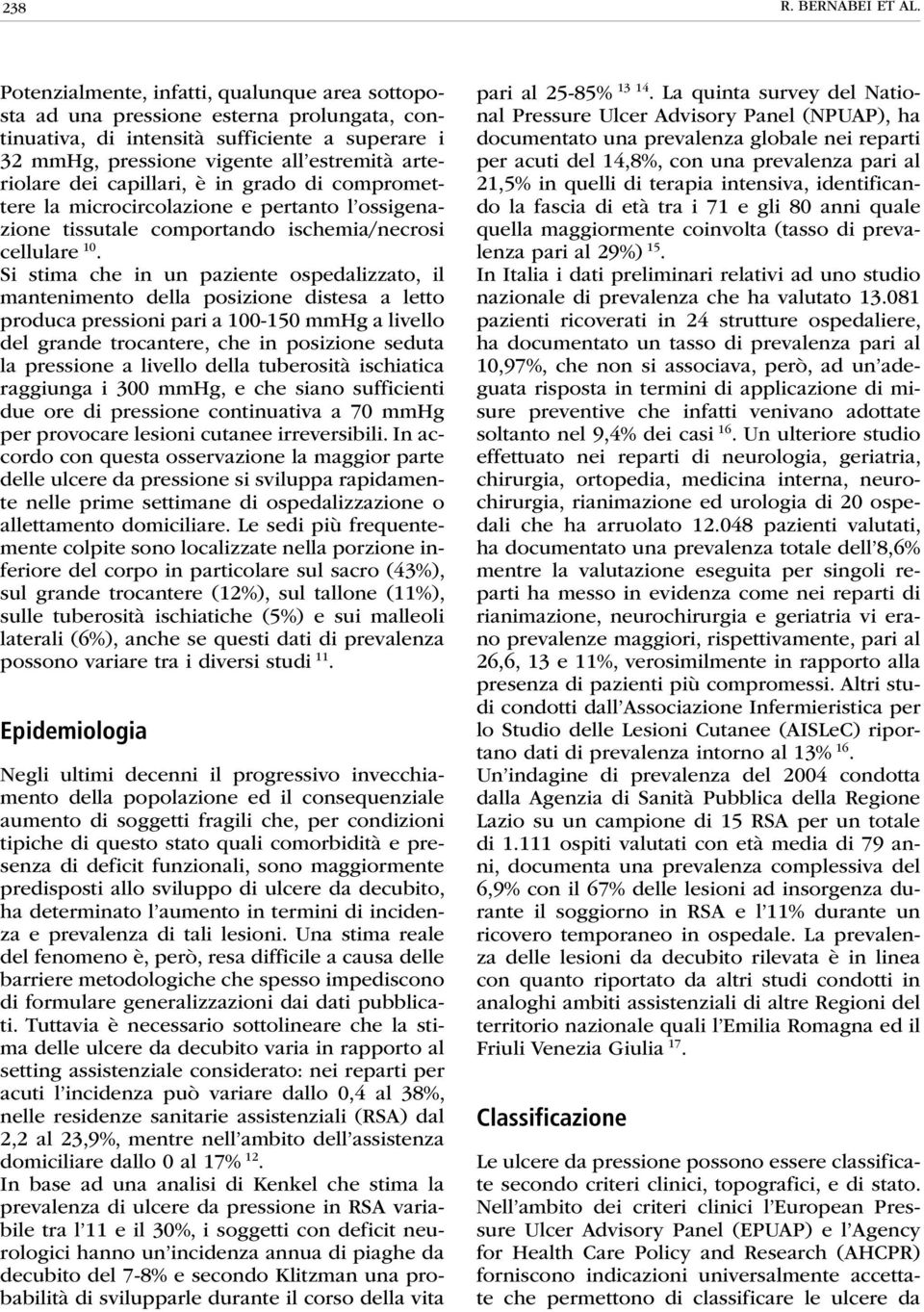 238 R. BERNABEI ET AL.

Potenzialmente, infatti, qualunque area sottoposta ad una pressione esterna prolungata, continuativa, di intensità sufficiente a superare i 32 mmHg, pressione vigente all'estremità arteriolare dei capillari, è in grado di compromettere la microcircolazione e pertanto l'ossigenazione tissutale comportando ischemia/necrosi cellulare $^{10}$.
Si stima che in un paziente ospedalizzato, il mantenimento della posizione distesa a letto produca pressioni pari a 100-150 mmHg a livello del grande trocantere, che in posizione seduta la pressione a livello della tuberosità ischiatica raggiunga i 300 mmHg, e che siano sufficienti due ore di pressione continuativa a 70 mmHg per provocare lesioni cutanee irreversibili. In accordo con questa osservazione la maggior parte delle ulcere da pressione si sviluppa rapidamente nelle prime settimane di ospedalizzazione o allettamento domiciliare. Le sedi più frequentemente colpite sono localizzate nella porzione inferiore del corpo in particolare sul sacro (43%), sul grande trocantere (12%), sul tallone (11%), sulle tuberosità ischiatiche (5%) e sui malleoli laterali (6%), anche se questi dati di prevalenza possono variare tra i diversi studi $^{11}$.

Epidemiologia

Negli ultimi decenni il progressivo invecchiamento della popolazione ed il consequenziale aumento di soggetti fragili che, per condizioni tipiche di questo stato quali comorbidità e presenza di deficit funzionali, sono maggiormente predisposti allo sviluppo di ulcere da decubito, ha determinato l'aumento in termini di incidenza e prevalenza di tali lesioni. Una stima reale del fenomeno è, però, resa difficile a causa delle barriere metodologiche che spesso impediscono di formulare generalizzazioni dai dati pubblicati. Tuttavia è necessario sottolineare che la stima delle ulcere da decubito varia in rapporto al setting assistenziale considerato: nei reparti per acuti l'incidenza può variare dallo 0,4 al 38%, nelle residenze sanitarie assistenziali (RSA) dal 2,2 al 23,9%, mentre nell'ambito dell'assistenza domiciliare dallo 0 al 17% $^{12}$.
In base ad una analisi di Kenkel che stima la prevalenza di ulcere da pressione in RSA variabile tra l'11 e il 30%, i soggetti con deficit neurologici hanno un'incidenza annua di piaghe da decubito del 7-8% e secondo Klitzman una probabilità di svilupparle durante il corso della vita pari al 25-85% $^{13\ 14}$. La quinta survey del National Pressure Ulcer Advisory Panel (NPUAP), ha documentato una prevalenza globale nei reparti per acuti del 14,8%, con una prevalenza pari al 21,5% in quelli di terapia intensiva, identificando la fascia di età tra i 71 e gli 80 anni quale quella maggiormente coinvolta (tasso di prevalenza pari al 29%) $^{15}$.
In Italia i dati preliminari relativi ad uno studio nazionale di prevalenza che ha valutato 13.081 pazienti ricoverati in 24 strutture ospedaliere, ha documentato un tasso di prevalenza pari al 10,97%, che non si associava, però, ad un'adeguata risposta in termini di applicazione di misure preventive che infatti venivano adottate soltanto nel 9,4% dei casi $^{16}$. Un ulteriore studio effettuato nei reparti di neurologia, geriatria, chirurgia, ortopedia, medicina interna, neurochirurgia, rianimazione ed urologia di 20 ospedali che ha arruolato 12.048 pazienti valutati, ha documentato una prevalenza totale dell'8,6% mentre la valutazione eseguita per singoli reparti ha messo in evidenza come nei reparti di rianimazione, neurochirurgia e geriatria vi erano prevalenze maggiori, rispettivamente, pari al 26,6, 13 e 11%, verosimilmente in rapporto alla presenza di pazienti più compromessi. Altri studi condotti dall'Associazione Infermieristica per lo Studio delle Lesioni Cutanee (AISLeC) riportano dati di prevalenza intorno al 13% $^{16}$.
Un'indagine di prevalenza del 2004 condotta dalla Agenzia di Sanità Pubblica della Regione Lazio su un campione di 15 RSA per un totale di 1.111 ospiti valutati con età media di 79 anni, documenta una prevalenza complessiva del 6,9% con il 67% delle lesioni ad insorgenza durante il soggiorno in RSA e l'11% durante un ricovero temporaneo in ospedale. La prevalenza delle lesioni da decubito rilevata è in linea con quanto riportato da altri studi condotti in analoghi ambiti assistenziali di altre Regioni del territorio nazionale quali l'Emilia Romagna ed il Friuli Venezia Giulia $^{17}$.

Classificazione

Le ulcere da pressione possono essere classificate secondo criteri clinici, topografici, e di stato. Nell'ambito dei criteri clinici l'European Pressure Ulcer Advisory Panel (EPUAP) e l'Agency for Health Care Policy and Research (AHCPR) forniscono indicazioni universalmente accettate che permettono di classificare le ulcere da